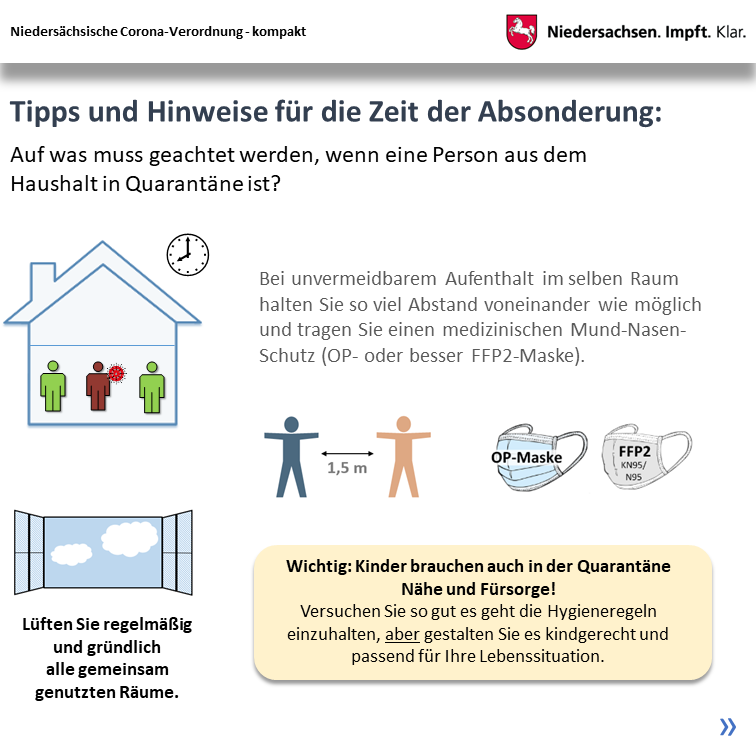 Niedersächsische Corona-Verordnung - kompakt

Niedersachsen. Impft. Klar.

Tipps und Hinweise für die Zeit der Absonderung:

Auf was muss geachtet werden, wenn eine Person aus dem Haushalt in Quarantäne ist?

Bei unvermeidbarem Aufenthalt im selben Raum halten Sie so viel Abstand voneinander wie möglich und tragen Sie einen medizinischen Mund-Nasen-Schutz (OP- oder besser FFP2-Maske).

1,5 m

OP-Maske

FFP2
KN95/
N95

Lüften Sie regelmäßig und gründlich alle gemeinsam genutzten Räume.

Wichtig: Kinder brauchen auch in der Quarantäne Nähe und Fürsorge!
Versuchen Sie so gut es geht die Hygieneregeln einzuhalten, aber gestalten Sie es kindgerecht und passend für Ihre Lebenssituation.

»